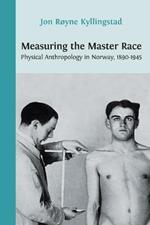 Jon Røyne Kyllingstad

Measuring the Master Race

Physical Anthropology in Norway, 1890-1945